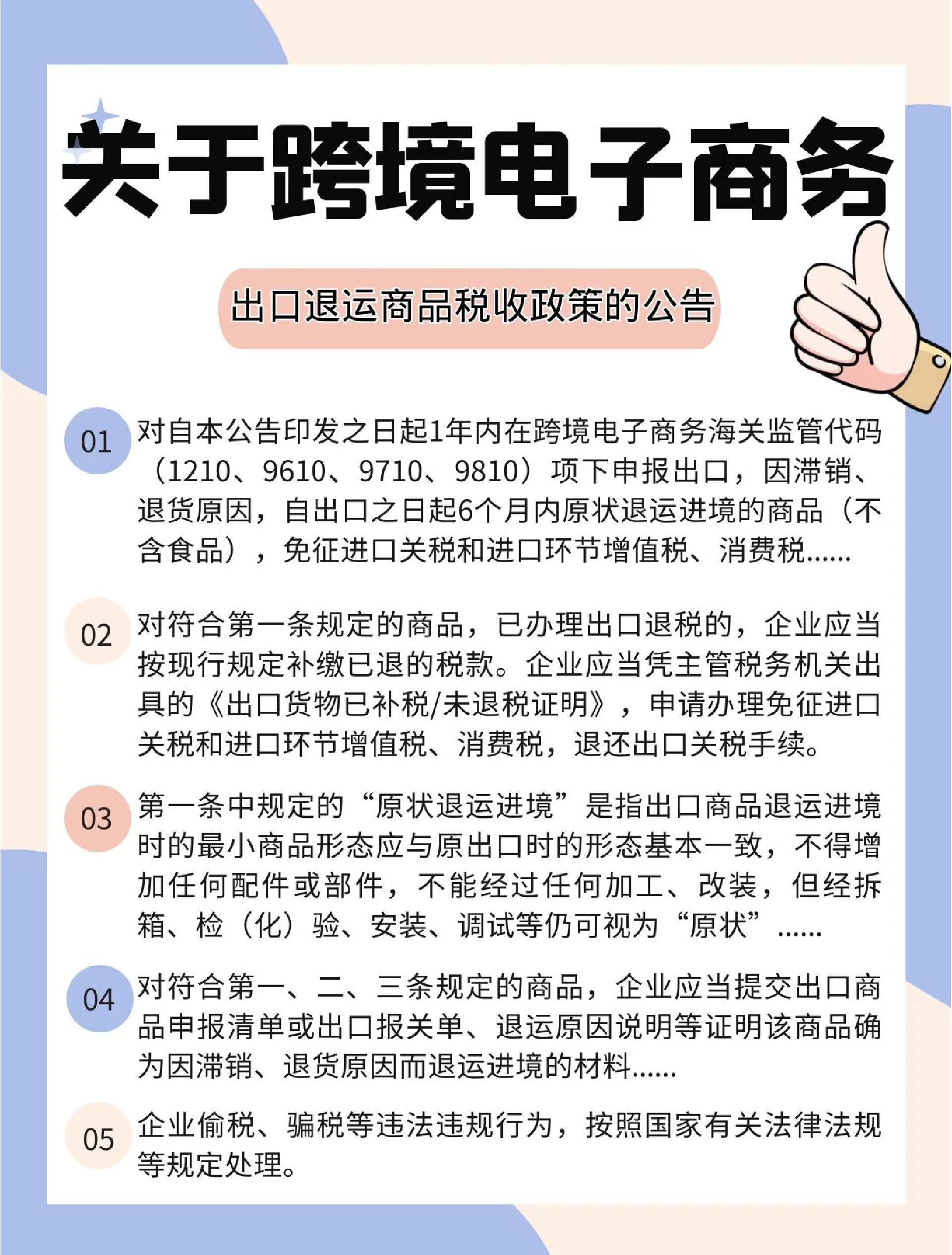 关于跨境电子商务

出口退运商品税收政策的公告

01 对自本公告印发之日起1年内在跨境电子商务海关监管代码（1210、9610、9710、9810）项下申报出口，因滞销、退货原因，自出口之日起6个月内原状退运进境的商品（不含食品），免征进口关税和进口环节增值税、消费税......

02 对符合第一条规定的商品，已办理出口退税的，企业应当按现行规定补缴已退的税款。企业应当凭主管税务机关出具的《出口货物已补税/未退税证明》，申请办理免征进口关税和进口环节增值税、消费税，退还出口关税手续。

03 第一条中规定的“原状退运进境”是指出口商品退运进境时的最小商品形态应与原出口时的形态基本一致，不得增加任何配件或部件，不能经过任何加工、改装，但经拆箱、检（化）验、安装、调试等仍可视为“原状”......

04 对符合第一、二、三条规定的商品，企业应当提交出口商品申报清单或出口报关单、退运原因说明等证明该商品确为因滞销、退货原因而退运进境的材料......

05 企业偷税、骗税等违法违规行为，按照国家有关法律法规等规定处理。